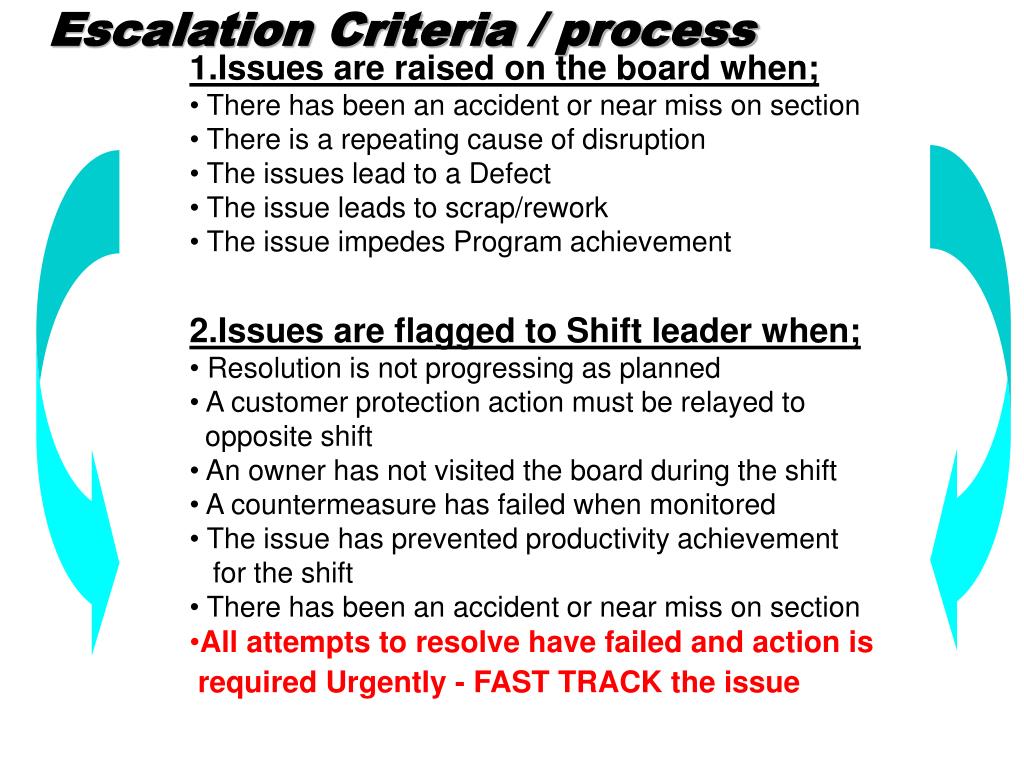 Escalation Criteria / process

1.Issues are raised on the board when;

• There has been an accident or near miss on section
• There is a repeating cause of disruption
• The issues lead to a Defect
• The issue leads to scrap/rework
• The issue impedes Program achievement

2.Issues are flagged to Shift leader when;

• Resolution is not progressing as planned
• A customer protection action must be relayed to opposite shift
• An owner has not visited the board during the shift
• A countermeasure has failed when monitored
• The issue has prevented productivity achievement for the shift
• There has been an accident or near miss on section
•All attempts to resolve have failed and action is required Urgently - FAST TRACK the issue